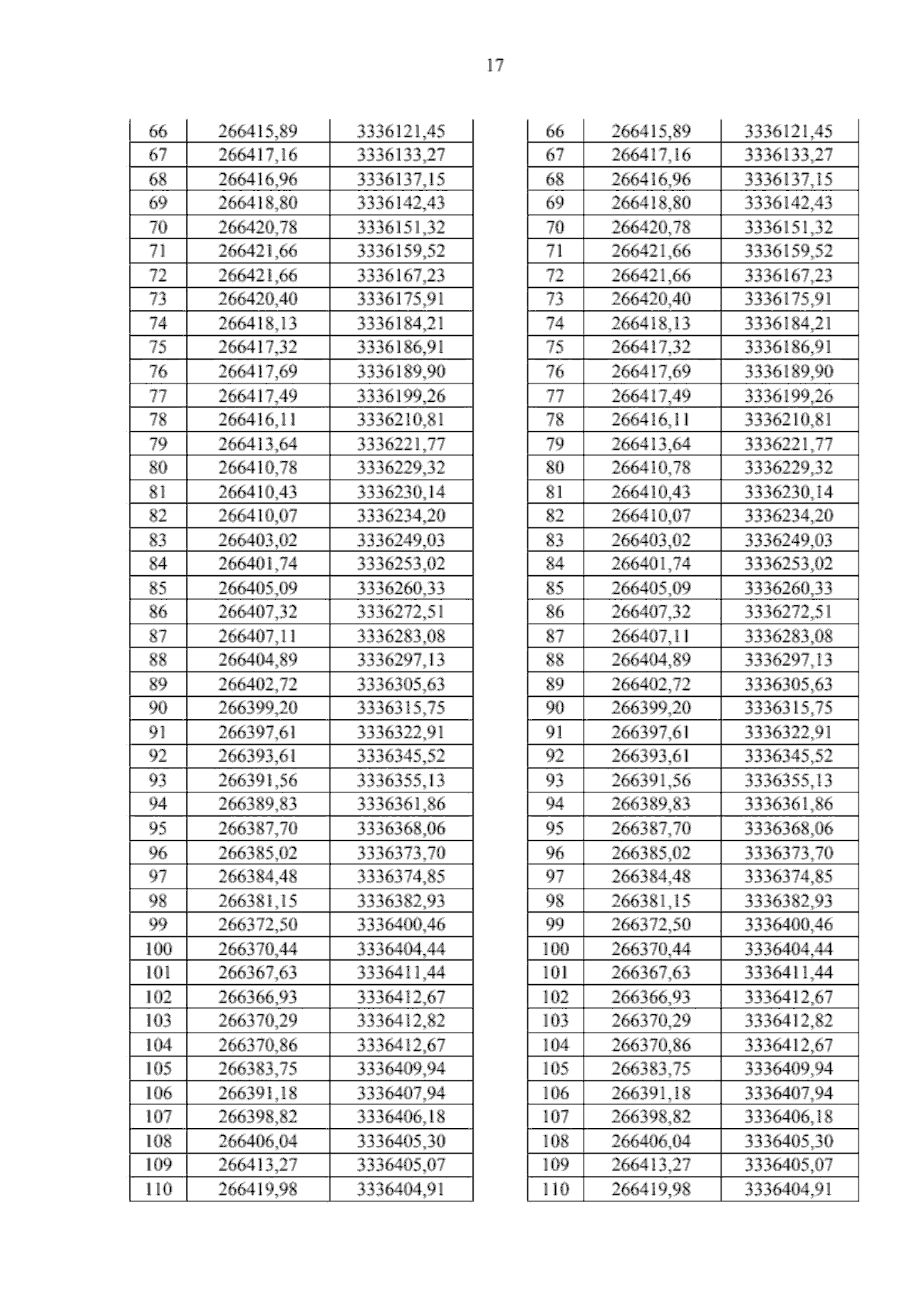 17

| 66 | 266415,89 | 3336121,45 |
|---|---|---|
| 67 | 266417,16 | 3336133,27 |
| 68 | 266416,96 | 3336137,15 |
| 69 | 266418,80 | 3336142,43 |
| 70 | 266420,78 | 3336151,32 |
| 71 | 266421,66 | 3336159,52 |
| 72 | 266421,66 | 3336167,23 |
| 73 | 266420,40 | 3336175,91 |
| 74 | 266418,13 | 3336184,21 |
| 75 | 266417,32 | 3336186,91 |
| 76 | 266417,69 | 3336189,90 |
| 77 | 266417,49 | 3336199,26 |
| 78 | 266416,11 | 3336210,81 |
| 79 | 266413,64 | 3336221,77 |
| 80 | 266410,78 | 3336229,32 |
| 81 | 266410,43 | 3336230,14 |
| 82 | 266410,07 | 3336234,20 |
| 83 | 266403,02 | 3336249,03 |
| 84 | 266401,74 | 3336253,02 |
| 85 | 266405,09 | 3336260,33 |
| 86 | 266407,32 | 3336272,51 |
| 87 | 266407,11 | 3336283,08 |
| 88 | 266404,89 | 3336297,13 |
| 89 | 266402,72 | 3336305,63 |
| 90 | 266399,20 | 3336315,75 |
| 91 | 266397,61 | 3336322,91 |
| 92 | 266393,61 | 3336345,52 |
| 93 | 266391,56 | 3336355,13 |
| 94 | 266389,83 | 3336361,86 |
| 95 | 266387,70 | 3336368,06 |
| 96 | 266385,02 | 3336373,70 |
| 97 | 266384,48 | 3336374,85 |
| 98 | 266381,15 | 3336382,93 |
| 99 | 266372,50 | 3336400,46 |
| 100 | 266370,44 | 3336404,44 |
| 101 | 266367,63 | 3336411,44 |
| 102 | 266366,93 | 3336412,67 |
| 103 | 266370,29 | 3336412,82 |
| 104 | 266370,86 | 3336412,67 |
| 105 | 266383,75 | 3336409,94 |
| 106 | 266391,18 | 3336407,94 |
| 107 | 266398,82 | 3336406,18 |
| 108 | 266406,04 | 3336405,30 |
| 109 | 266413,27 | 3336405,07 |
| 110 | 266419,98 | 3336404,91 |

| 66 | 266415,89 | 3336121,45 |
|---|---|---|
| 67 | 266417,16 | 3336133,27 |
| 68 | 266416,96 | 3336137,15 |
| 69 | 266418,80 | 3336142,43 |
| 70 | 266420,78 | 3336151,32 |
| 71 | 266421,66 | 3336159,52 |
| 72 | 266421,66 | 3336167,23 |
| 73 | 266420,40 | 3336175,91 |
| 74 | 266418,13 | 3336184,21 |
| 75 | 266417,32 | 3336186,91 |
| 76 | 266417,69 | 3336189,90 |
| 77 | 266417,49 | 3336199,26 |
| 78 | 266416,11 | 3336210,81 |
| 79 | 266413,64 | 3336221,77 |
| 80 | 266410,78 | 3336229,32 |
| 81 | 266410,43 | 3336230,14 |
| 82 | 266410,07 | 3336234,20 |
| 83 | 266403,02 | 3336249,03 |
| 84 | 266401,74 | 3336253,02 |
| 85 | 266405,09 | 3336260,33 |
| 86 | 266407,32 | 3336272,51 |
| 87 | 266407,11 | 3336283,08 |
| 88 | 266404,89 | 3336297,13 |
| 89 | 266402,72 | 3336305,63 |
| 90 | 266399,20 | 3336315,75 |
| 91 | 266397,61 | 3336322,91 |
| 92 | 266393,61 | 3336345,52 |
| 93 | 266391,56 | 3336355,13 |
| 94 | 266389,83 | 3336361,86 |
| 95 | 266387,70 | 3336368,06 |
| 96 | 266385,02 | 3336373,70 |
| 97 | 266384,48 | 3336374,85 |
| 98 | 266381,15 | 3336382,93 |
| 99 | 266372,50 | 3336400,46 |
| 100 | 266370,44 | 3336404,44 |
| 101 | 266367,63 | 3336411,44 |
| 102 | 266366,93 | 3336412,67 |
| 103 | 266370,29 | 3336412,82 |
| 104 | 266370,86 | 3336412,67 |
| 105 | 266383,75 | 3336409,94 |
| 106 | 266391,18 | 3336407,94 |
| 107 | 266398,82 | 3336406,18 |
| 108 | 266406,04 | 3336405,30 |
| 109 | 266413,27 | 3336405,07 |
| 110 | 266419,98 | 3336404,91 |